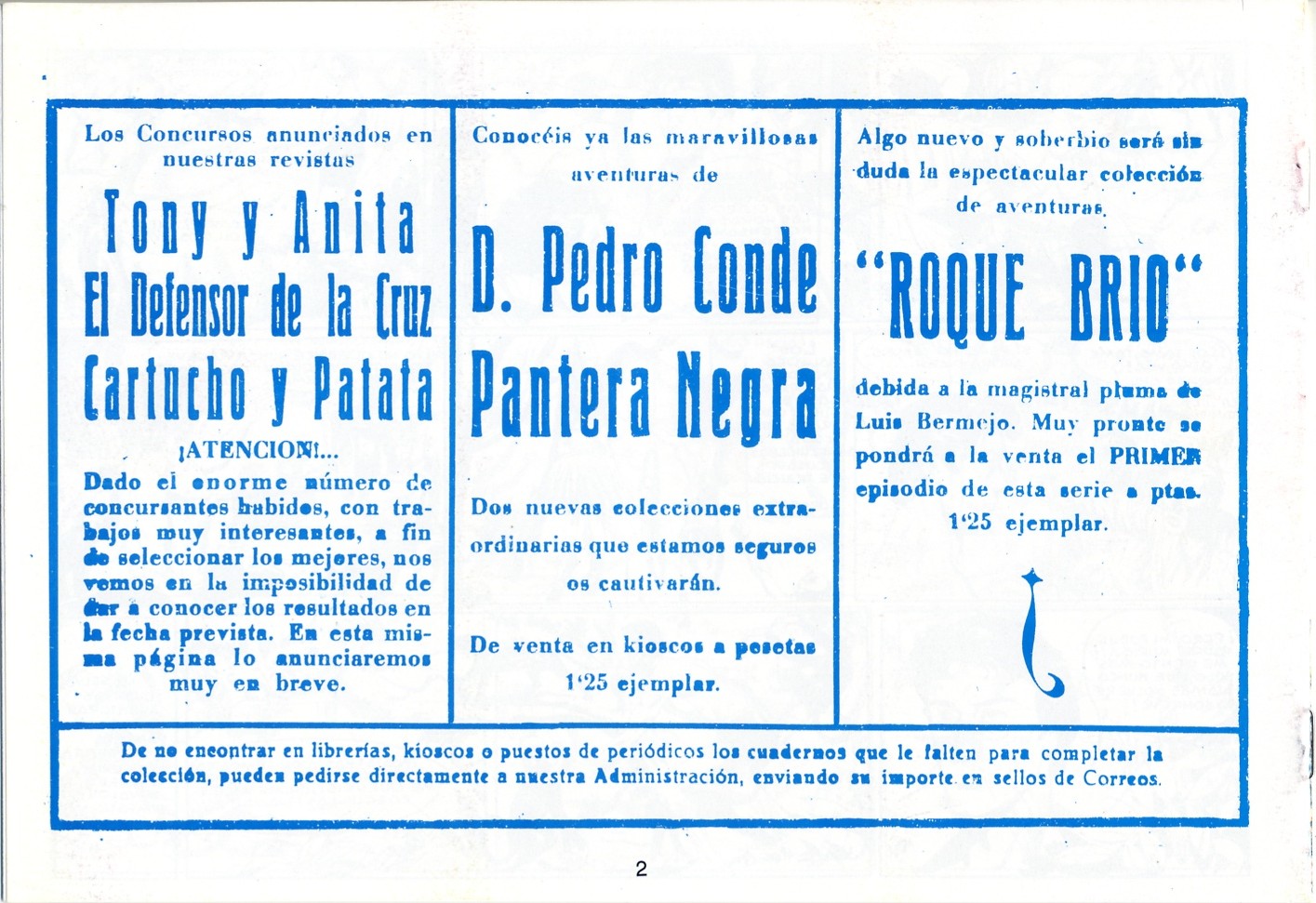 Los Concursos anunciados en nuestras revistas

Tony y Anita
El Defensor de la Cruz
Cartucho y Patata

¡ATENCION!...

Dado el enorme número de concursantes habidos, con trabajos muy interesantes, a fin de seleccionar los mejores, nos vemos en la imposibilidad de dar a conocer los resultados en la fecha prevista. En esta misma página lo anunciaremos muy en breve.

Conocéis ya las maravillosas aventuras de

D. Pedro Conde
Pantera Negra

Dos nuevas colecciones extraordinarias que estamos seguros os cautivarán.

De venta en kioscos a pesetas 1'25 ejemplar.

Algo nuevo y soberbio será sin duda la espectacular colección de aventuras.

"ROQUE BRIO"

debida a la magistral pluma de Luis Bermejo. Muy pronto se pondrá a la venta el PRIMER episodio de esta serie a ptas. 1'25 ejemplar.

De no encontrar en librerías, kioscos o puestos de periódicos los cuadernos que le falten para completar la colección, pueden pedirse directamente a nuestra Administración, enviando su importe en sellos de Correos.

2